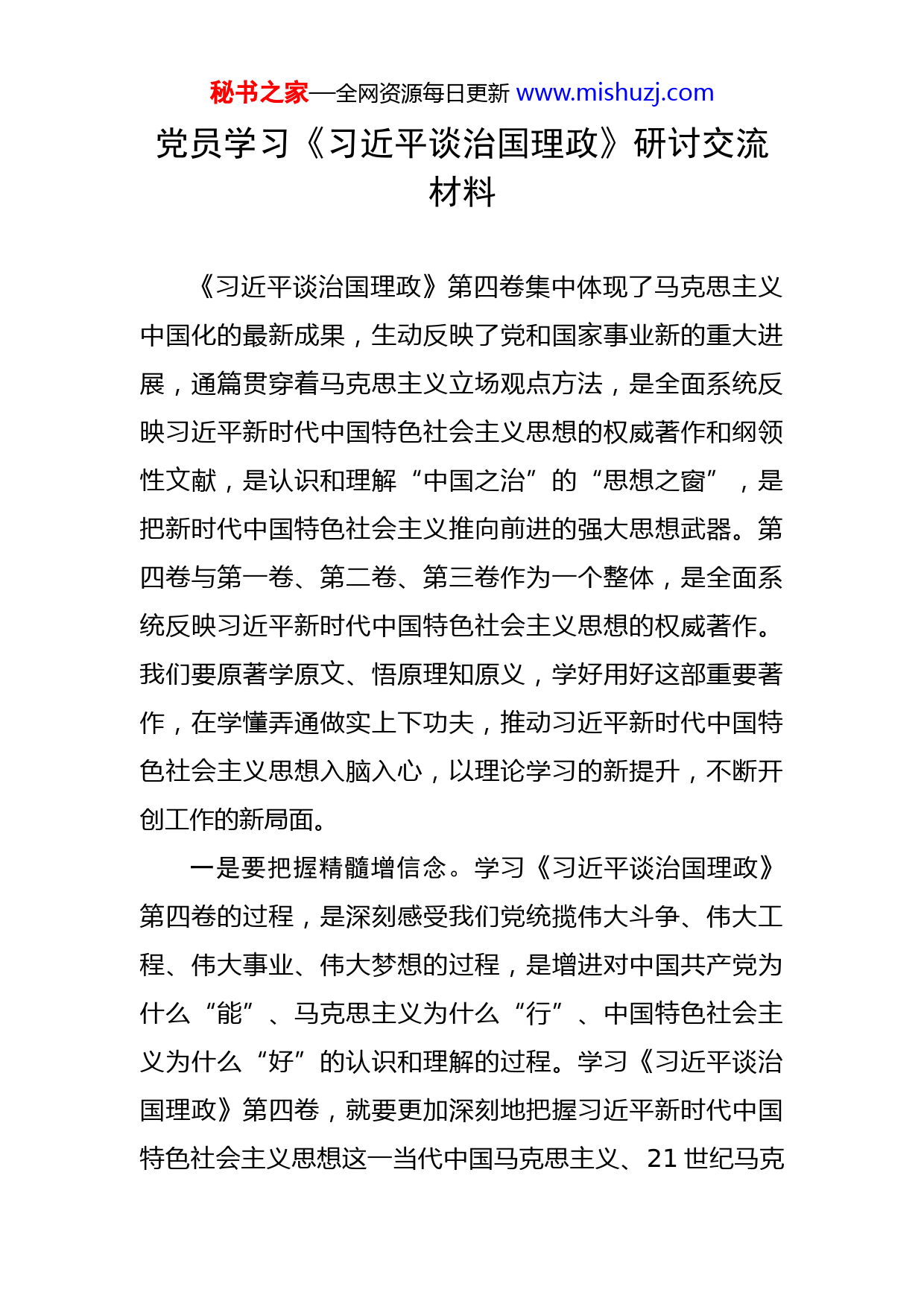 秘书之家—全网资源每日更新 www.mishuzj.com

党员学习《习近平谈治国理政》研讨交流材料

《习近平谈治国理政》第四卷集中体现了马克思主义中国化的最新成果，生动反映了党和国家事业新的重大进展，通篇贯穿着马克思主义立场观点方法，是全面系统反映习近平新时代中国特色社会主义思想的权威著作和纲领性文献，是认识和理解“中国之治”的“思想之窗”，是把新时代中国特色社会主义推向前进的强大思想武器。第四卷与第一卷、第二卷、第三卷作为一个整体，是全面系统反映习近平新时代中国特色社会主义思想的权威著作。我们要原著学原文、悟原理知原义，学好用好这部重要著作，在学懂弄通做实上下功夫，推动习近平新时代中国特色社会主义思想入脑入心，以理论学习的新提升，不断开创工作的新局面。

一是要把握精髓增信念。学习《习近平谈治国理政》第四卷的过程，是深刻感受我们党统揽伟大斗争、伟大工程、伟大事业、伟大梦想的过程，是增进对中国共产党为什么“能”、马克思主义为什么“行”、中国特色社会主义为什么“好”的认识和理解的过程。学习《习近平谈治国理政》第四卷，就要更加深刻地把握习近平新时代中国特色社会主义思想这一当代中国马克思主义、21 世纪马克